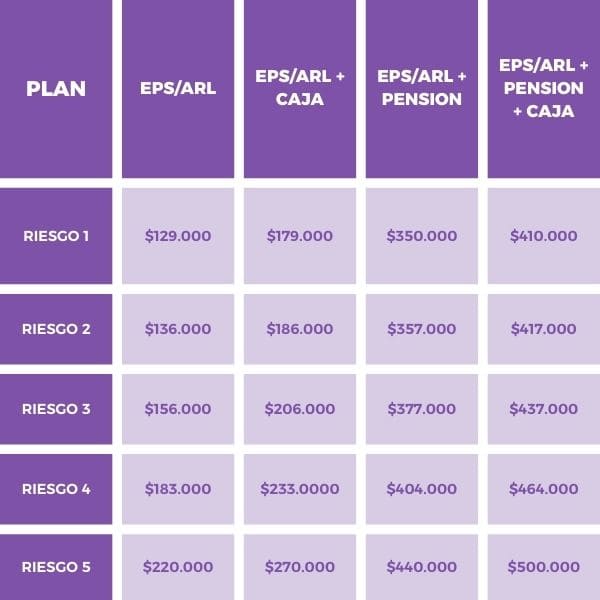 | PLAN | EPS/ARL | EPS/ARL + CAJA | EPS/ARL + PENSION | EPS/ARL + PENSION + CAJA |
|---|---|---|---|---|
| RIESGO 1 | \$129.000 | \$179.000 | \$350.000 | \$410.000 |
| RIESGO 2 | \$136.000 | \$186.000 | \$357.000 | \$417.000 |
| RIESGO 3 | \$156.000 | \$206.000 | \$377.000 | \$437.000 |
| RIESGO 4 | \$183.000 | \$233.0000 | \$404.000 | \$464.000 |
| RIESGO 5 | \$220.000 | \$270.000 | \$440.000 | \$500.000 |